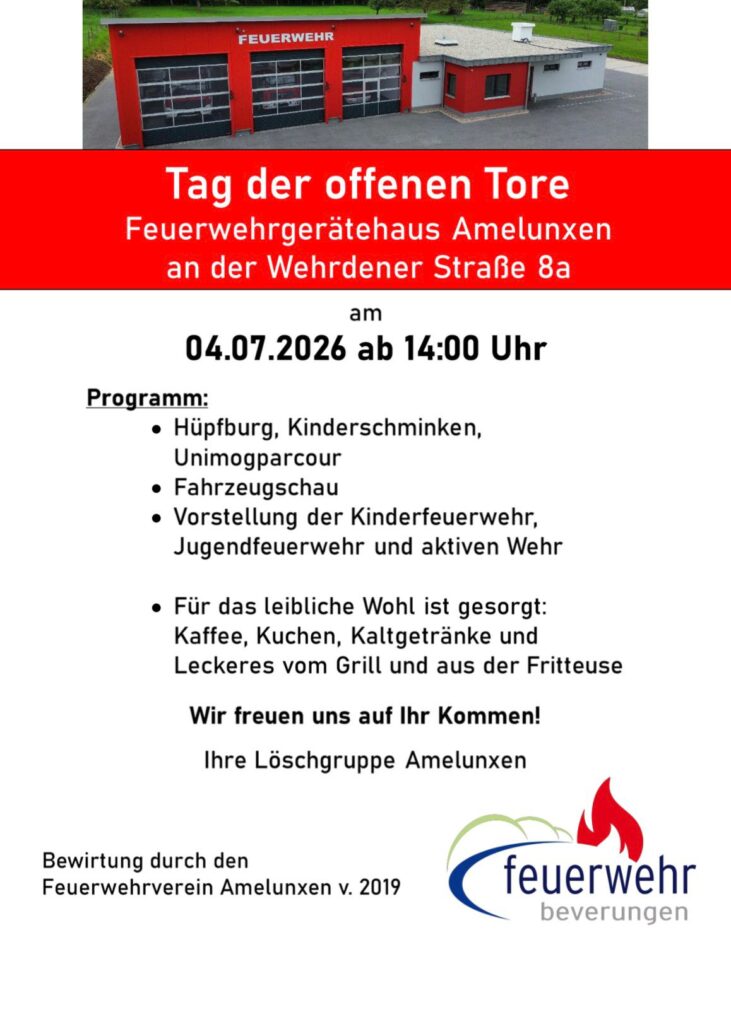 FEUERWEHR

Tag der offenen Tore
Feuerwehrgerätehaus Amelunxen
an der Wehrdener Straße 8a

am
04.07.2026 ab 14:00 Uhr

Programm:
• Hüpfburg, Kinderschminken, Unimogparcour
• Fahrzeugschau
• Vorstellung der Kinderfeuerwehr, Jugendfeuerwehr und aktiven Wehr

• Für das leibliche Wohl ist gesorgt: Kaffee, Kuchen, Kaltgetränke und Leckeres vom Grill und aus der Fritteuse

Wir freuen uns auf Ihr Kommen!

Ihre Löschgruppe Amelunxen

Bewirtung durch den
Feuerwehrverein Amelunxen v. 2019

feuerwehr
beverungen